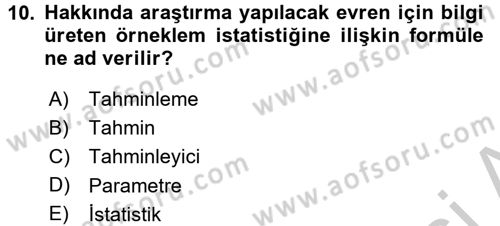 10. Hakkında araştırma yapılacak evren için bilgi üreten örneklem istatistiğine ilişkin formüle ne ad verilir?

A) Tahminleme
B) Tahmin
C) Tahminleyici
D) Parametre
E) İstatistik

www.aofsoru.com
www.aofsoru.com
www.aofsoru.com
www.aofsoru.com